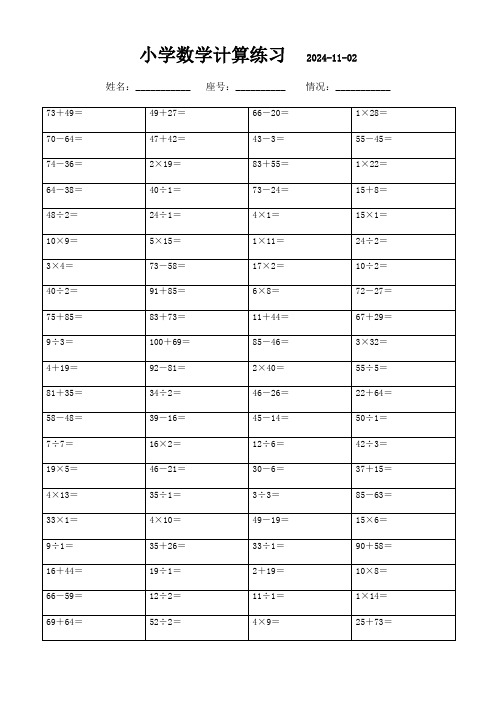 小学数学计算练习 2024-11-02

姓名：__________ 座号：__________ 情况：__________

| | | | |
|---|---|---|---|
| $73+49=$ | $49+27=$ | $66-20=$ | $1\times28=$ |
| $70-64=$ | $47+42=$ | $43-3=$ | $55-45=$ |
| $74-36=$ | $2\times19=$ | $83+55=$ | $1\times22=$ |
| $64-38=$ | $40\div1=$ | $73-24=$ | $15+8=$ |
| $48\div2=$ | $24\div1=$ | $4\times1=$ | $15\times1=$ |
| $10\times9=$ | $5\times15=$ | $1\times11=$ | $24\div2=$ |
| $3\times4=$ | $73-58=$ | $17\times2=$ | $10\div2=$ |
| $40\div2=$ | $91+85=$ | $6\times8=$ | $72-27=$ |
| $75+85=$ | $83+73=$ | $11+44=$ | $67+29=$ |
| $9\div3=$ | $100+69=$ | $85-46=$ | $3\times32=$ |
| $4+19=$ | $92-81=$ | $2\times40=$ | $55\div5=$ |
| $81+35=$ | $34\div2=$ | $46-26=$ | $22+64=$ |
| $58-48=$ | $39-16=$ | $45-14=$ | $50\div1=$ |
| $7\div7=$ | $16\times2=$ | $12\div6=$ | $42\div3=$ |
| $19\times5=$ | $46-21=$ | $30-6=$ | $37+15=$ |
| $4\times13=$ | $35\div1=$ | $3\div3=$ | $85-63=$ |
| $33\times1=$ | $4\times10=$ | $49-19=$ | $15\times6=$ |
| $9\div1=$ | $35+26=$ | $33\div1=$ | $90+58=$ |
| $16+44=$ | $19\div1=$ | $2+19=$ | $10\times8=$ |
| $66-59=$ | $12\div2=$ | $11\div1=$ | $1\times14=$ |
| $69+64=$ | $52\div2=$ | $4\times9=$ | $25+73=$ |